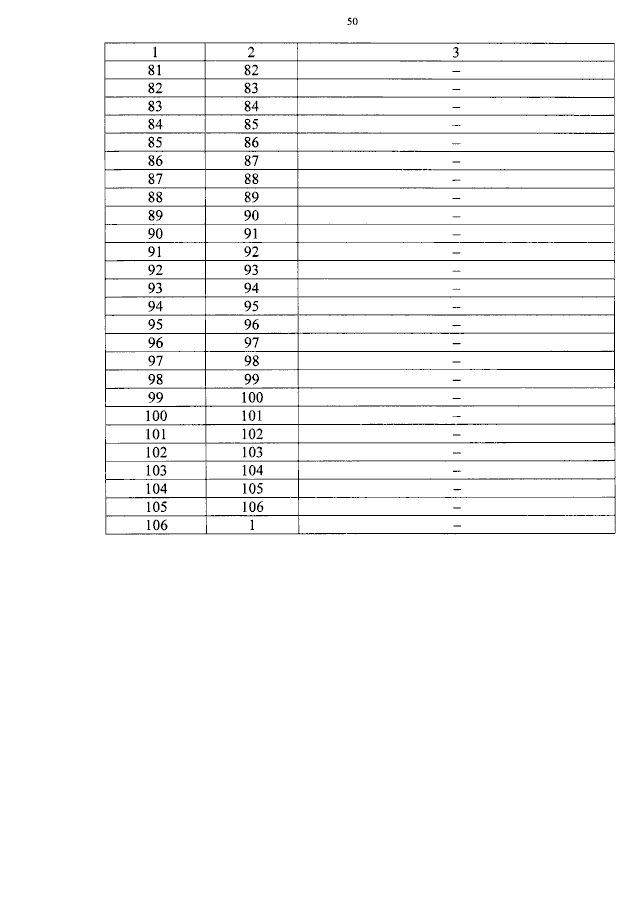 50

| 1 | 2 | 3 |
|---|---|---|
| 81 | 82 | – |
| 82 | 83 | – |
| 83 | 84 | – |
| 84 | 85 | – |
| 85 | 86 | – |
| 86 | 87 | – |
| 87 | 88 | – |
| 88 | 89 | – |
| 89 | 90 | – |
| 90 | 91 | – |
| 91 | 92 | – |
| 92 | 93 | – |
| 93 | 94 | – |
| 94 | 95 | – |
| 95 | 96 | – |
| 96 | 97 | – |
| 97 | 98 | – |
| 98 | 99 | – |
| 99 | 100 | – |
| 100 | 101 | – |
| 101 | 102 | – |
| 102 | 103 | – |
| 103 | 104 | – |
| 104 | 105 | – |
| 105 | 106 | – |
| 106 | 1 | – |